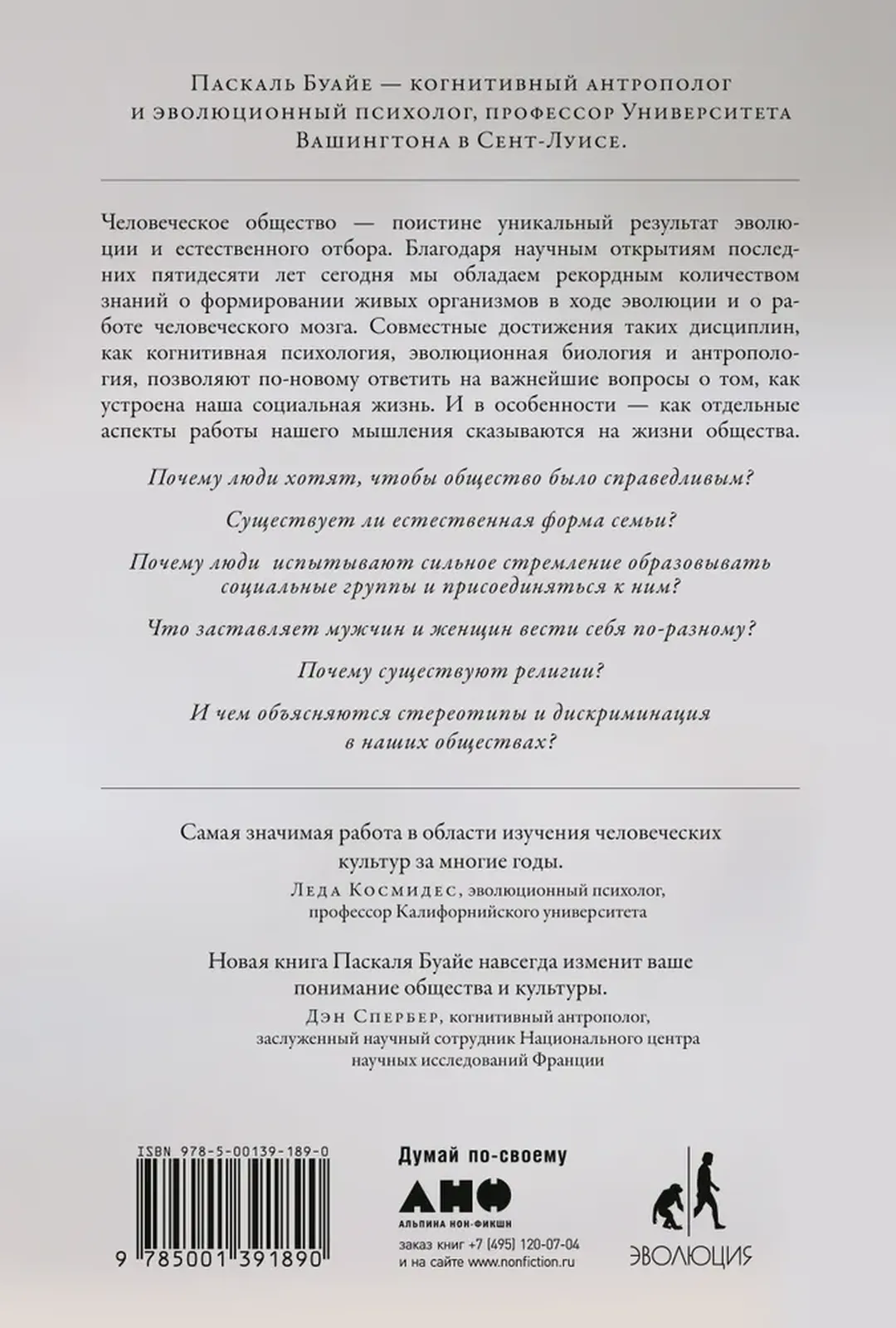 Паскаль Буайе — когнитивный антрополог и эволюционный психолог, профессор Университета Вашингтона в Сент-Луисе.

Человеческое общество — поистине уникальный результат эволюции и естественного отбора. Благодаря научным открытиям последних пятидесяти лет сегодня мы обладаем рекордным количеством знаний о формировании живых организмов в ходе эволюции и о работе человеческого мозга. Совместные достижения таких дисциплин, как когнитивная психология, эволюционная биология и антропология, позволяют по-новому ответить на важнейшие вопросы о том, как устроена наша социальная жизнь. И в особенности — как отдельные аспекты работы нашего мышления сказываются на жизни общества.

Почему люди хотят, чтобы общество было справедливым?

Существует ли естественная форма семьи?

Почему люди испытывают сильное стремление образовывать социальные группы и присоединяться к ним?

Что заставляет мужчин и женщин вести себя по-разному?

Почему существуют религии?

И чем объясняются стереотипы и дискриминация в наших обществах?

Самая значимая работа в области изучения человеческих культур за многие годы.

Леда Космидес, эволюционный психолог, профессор Калифорнийского университета

Новая книга Паскаля Буайе навсегда изменит ваше понимание общества и культуры.

Дэн Спербер, когнитивный антрополог, заслуженный научный сотрудник Национального центра научных исследований Франции

ISBN 978-5-00139-189-0

9 785001 391890

Думай по-своему

АНФ

АЛЬПИНА НОН-ФИКШН

заказ книг +7 (495) 120-07-04
и на сайте www.nonfiction.ru

ЭВОЛЮЦИЯ